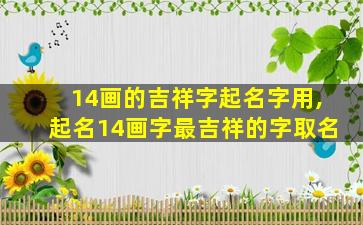 14画的吉祥字起名字用,
起名14画字最吉祥的字取名